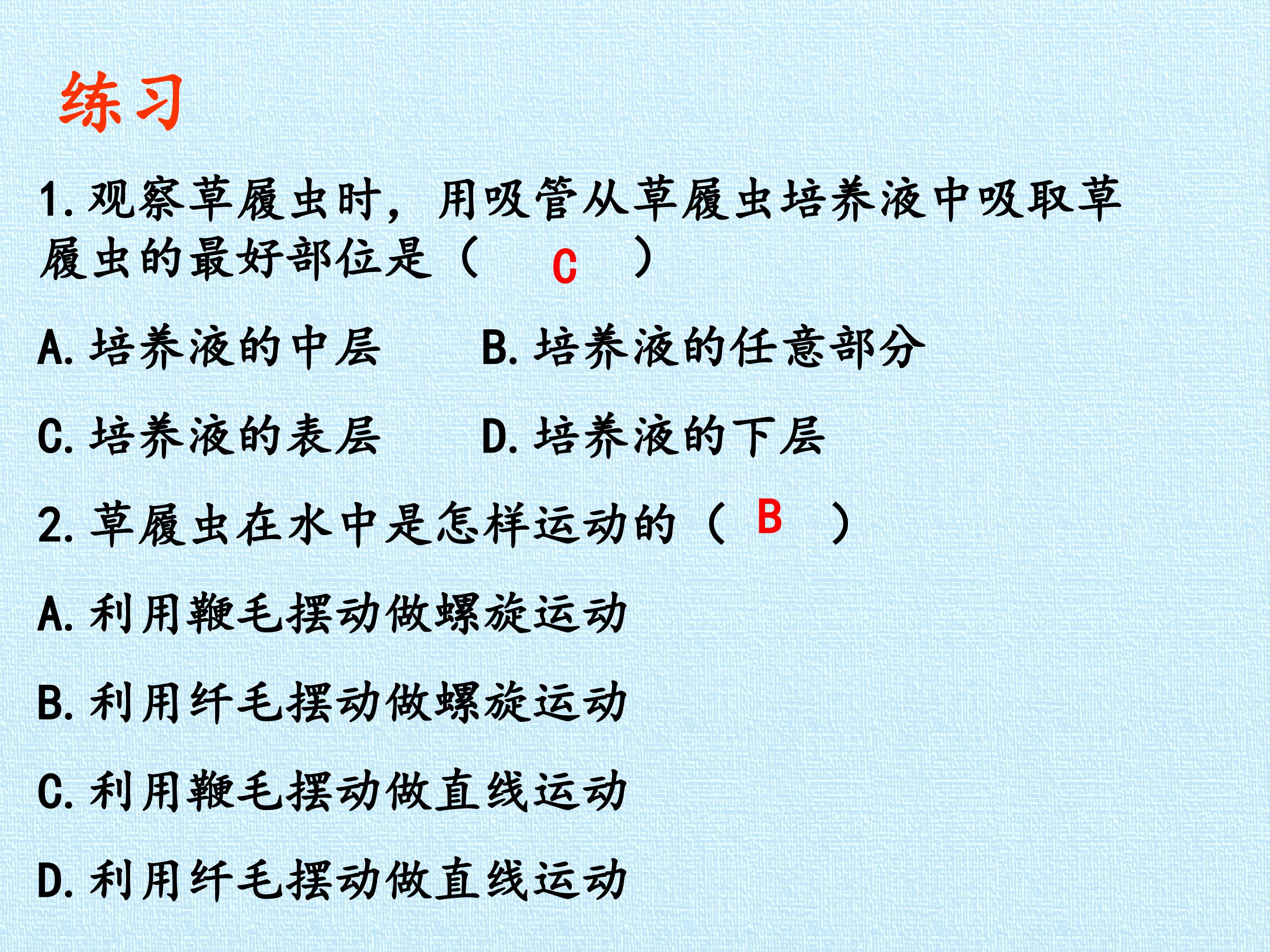 练习

1.观察草履虫时，用吸管从草履虫培养液中吸取草履虫的最好部位是（ C ）

A.培养液的中层 B.培养液的任意部分

C.培养液的表层 D.培养液的下层

2.草履虫在水中是怎样运动的（ B ）

A.利用鞭毛摆动做螺旋运动

B.利用纤毛摆动做螺旋运动

C.利用鞭毛摆动做直线运动

D.利用纤毛摆动做直线运动